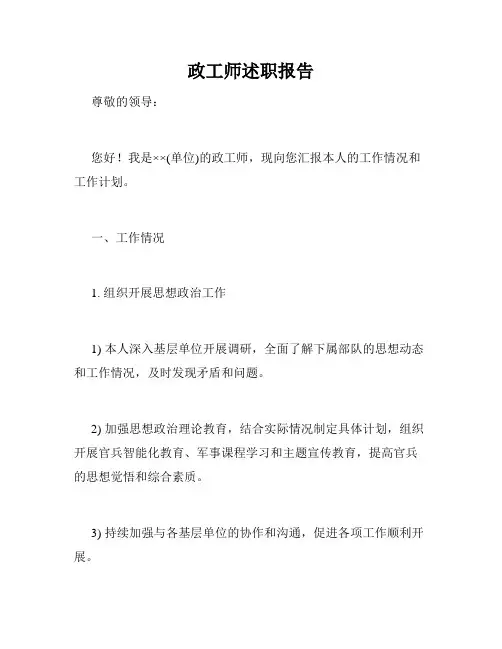 政工师述职报告

尊敬的领导：

您好！我是××(单位)的政工师，现向您汇报本人的工作情况和工作计划。

一、工作情况

1. 组织开展思想政治工作

1) 本人深入基层单位开展调研，全面了解下属部队的思想动态和工作情况，及时发现矛盾和问题。

2) 加强思想政治理论教育，结合实际情况制定具体计划，组织开展官兵智能化教育、军事课程学习和主题宣传教育，提高官兵的思想觉悟和综合素质。

3) 持续加强与各基层单位的协作和沟通，促进各项工作顺利开展。